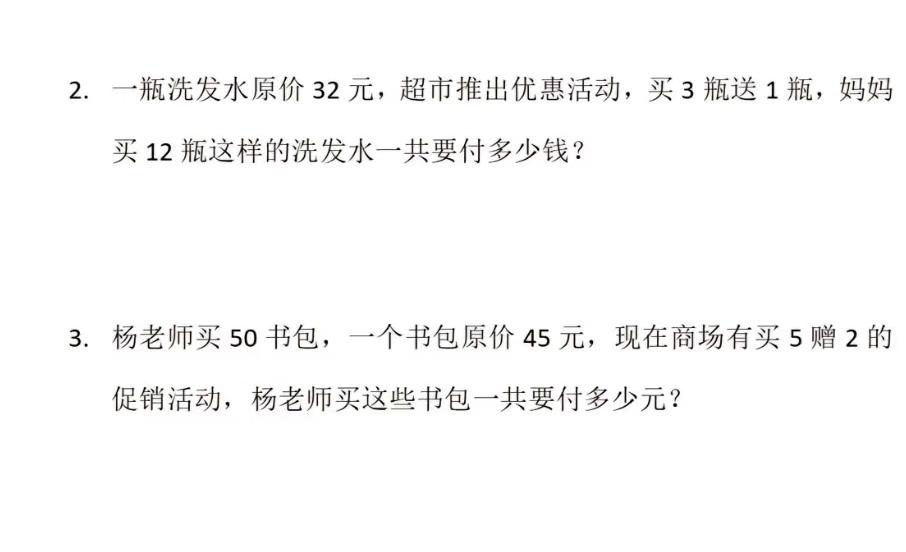 2. 一瓶洗发水原价 32 元，超市推出优惠活动，买 3 瓶送 1 瓶，妈妈买 12 瓶这样的洗发水一共要付多少钱？

3. 杨老师买 50 书包，一个书包原价 45 元，现在商场有买 5 赠 2 的促销活动，杨老师买这些书包一共要付多少元？